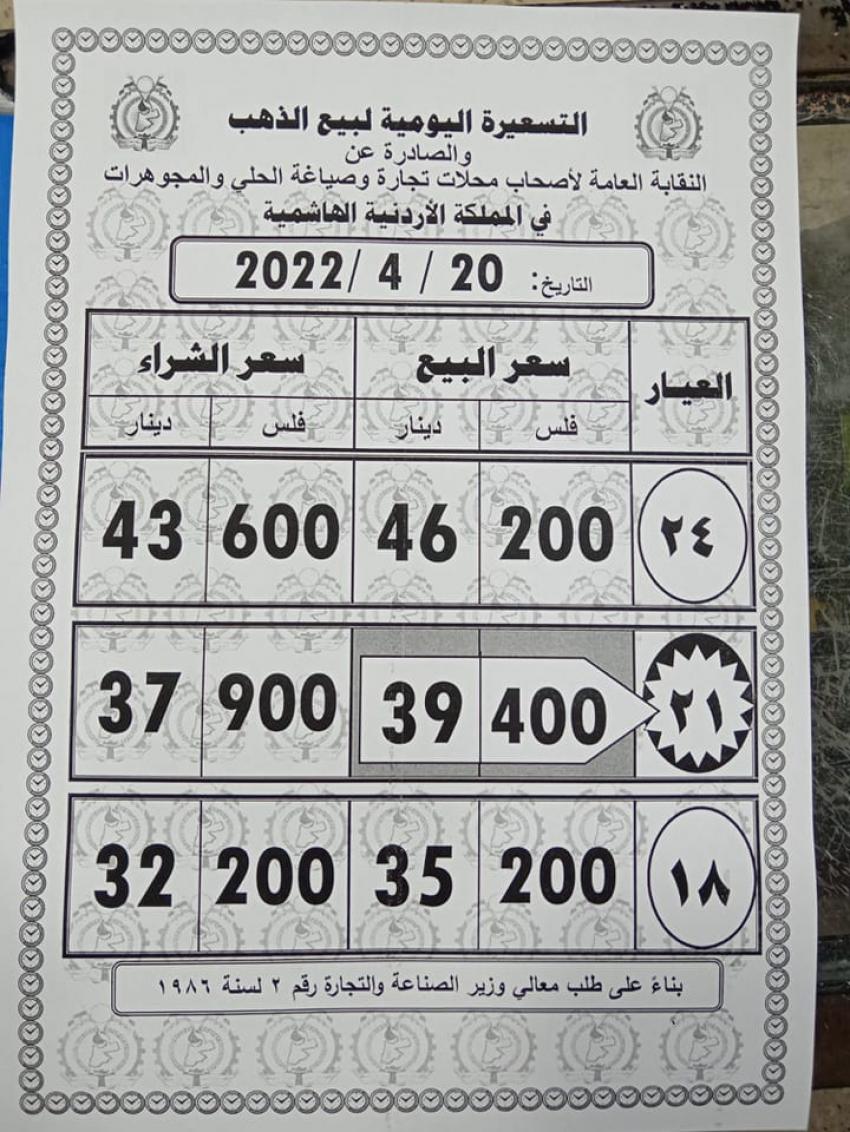 التسعيرة اليومية لبيع الذهب
والصادرة عن
النقابة العامة لأصحاب محلات تجارة وصياغة الحلي والمجوهرات
في المملكة الأردنية الهاشمية

التاريخ: 20 / 4 /2022

| العيار | سعر البيع | | سعر الشراء | |
|---|---|---|---|---|
| | فلس | دينار | فلس | دينار |
| ٢٤ | 200 | 46 | 600 | 43 |
| ٢١ | 400 | 39 | 900 | 37 |
| ١٨ | 200 | 35 | 200 | 32 |

بناءً على طلب معالي وزير الصناعة والتجارة رقم ٢ لسنة ١٩٨٦